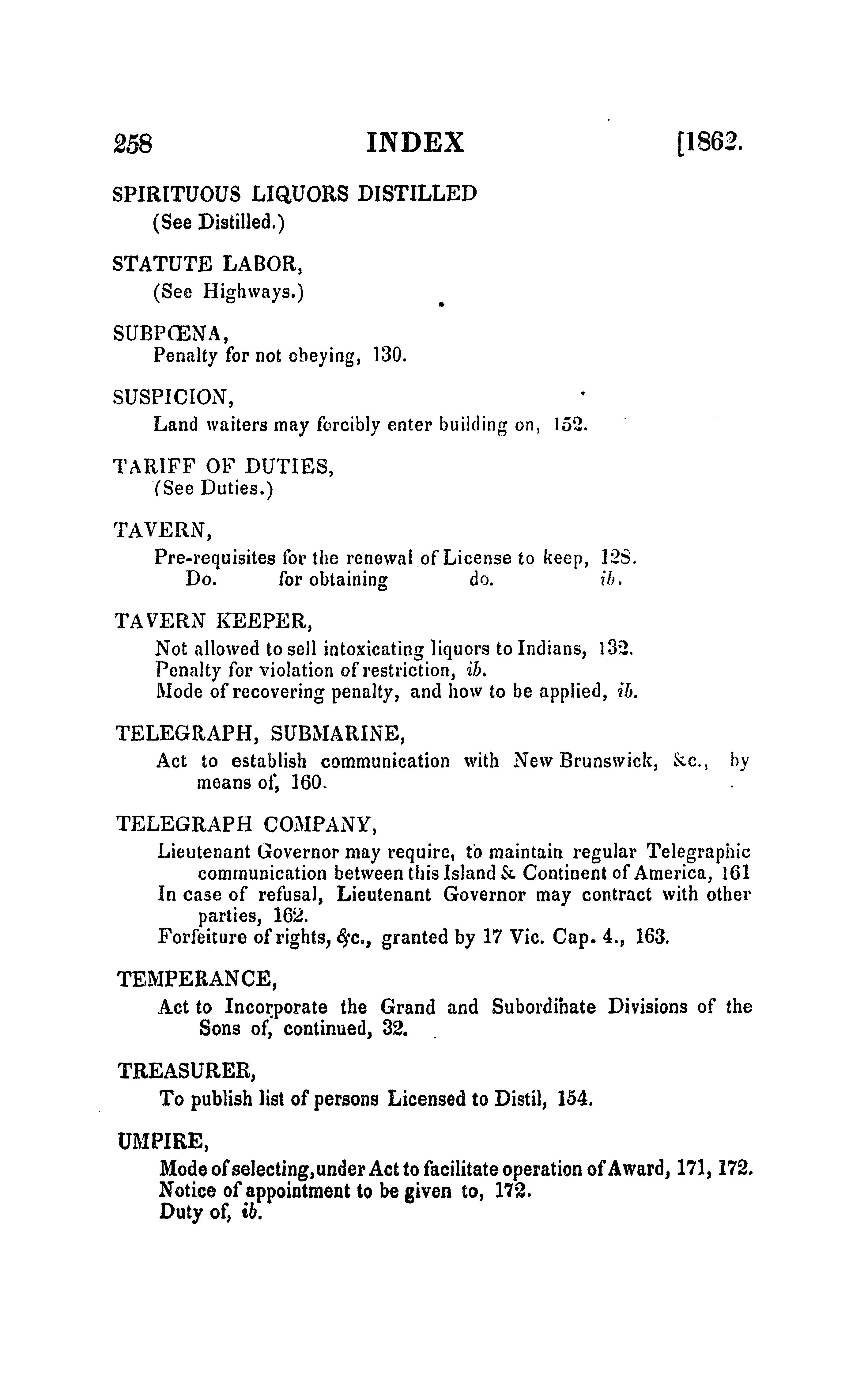 258 INDEX [1862.

SPIRITUOUS LIQUORS DISTILLED
(See Distilled.)

STATUTE LABOR,
(See Highways.)

SUBPŒNA,
Penalty for not obeying, 130.

SUSPICION,
Land waiters may forcibly enter building on, 152.

TARIFF OF DUTIES,
(See Duties.)

TAVERN,
Pre-requisites for the renewal of License to keep, 128.
Do. for obtaining do. ib.

TAVERN KEEPER,
Not allowed to sell intoxicating liquors to Indians, 132.
Penalty for violation of restriction, ib.
Mode of recovering penalty, and how to be applied, ib.

TELEGRAPH, SUBMARINE,
Act to establish communication with New Brunswick, &c., by means of, 160.

TELEGRAPH COMPANY,
Lieutenant Governor may require, to maintain regular Telegraphic communication between this Island & Continent of America, 161
In case of refusal, Lieutenant Governor may contract with other parties, 162.
Forfeiture of rights, &c., granted by 17 Vic. Cap. 4., 163.

TEMPERANCE,
Act to Incorporate the Grand and Subordinate Divisions of the Sons of, continued, 32.

TREASURER,
To publish list of persons Licensed to Distil, 154.

UMPIRE,
Mode of selecting, under Act to facilitate operation of Award, 171, 172.
Notice of appointment to be given to, 172.
Duty of, ib.